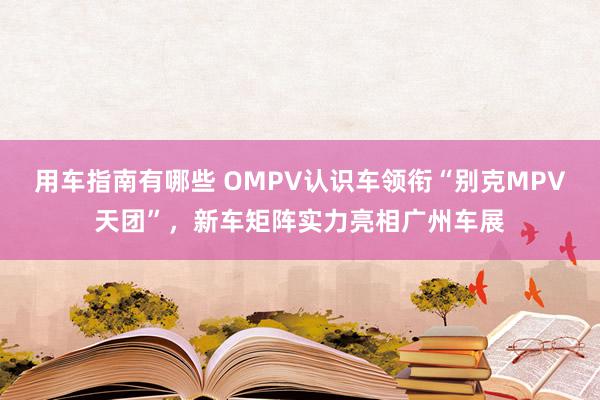 用车指南有哪些 OMPV认识车领衔“别克MPV天团”，新车矩阵实力亮相广州车展